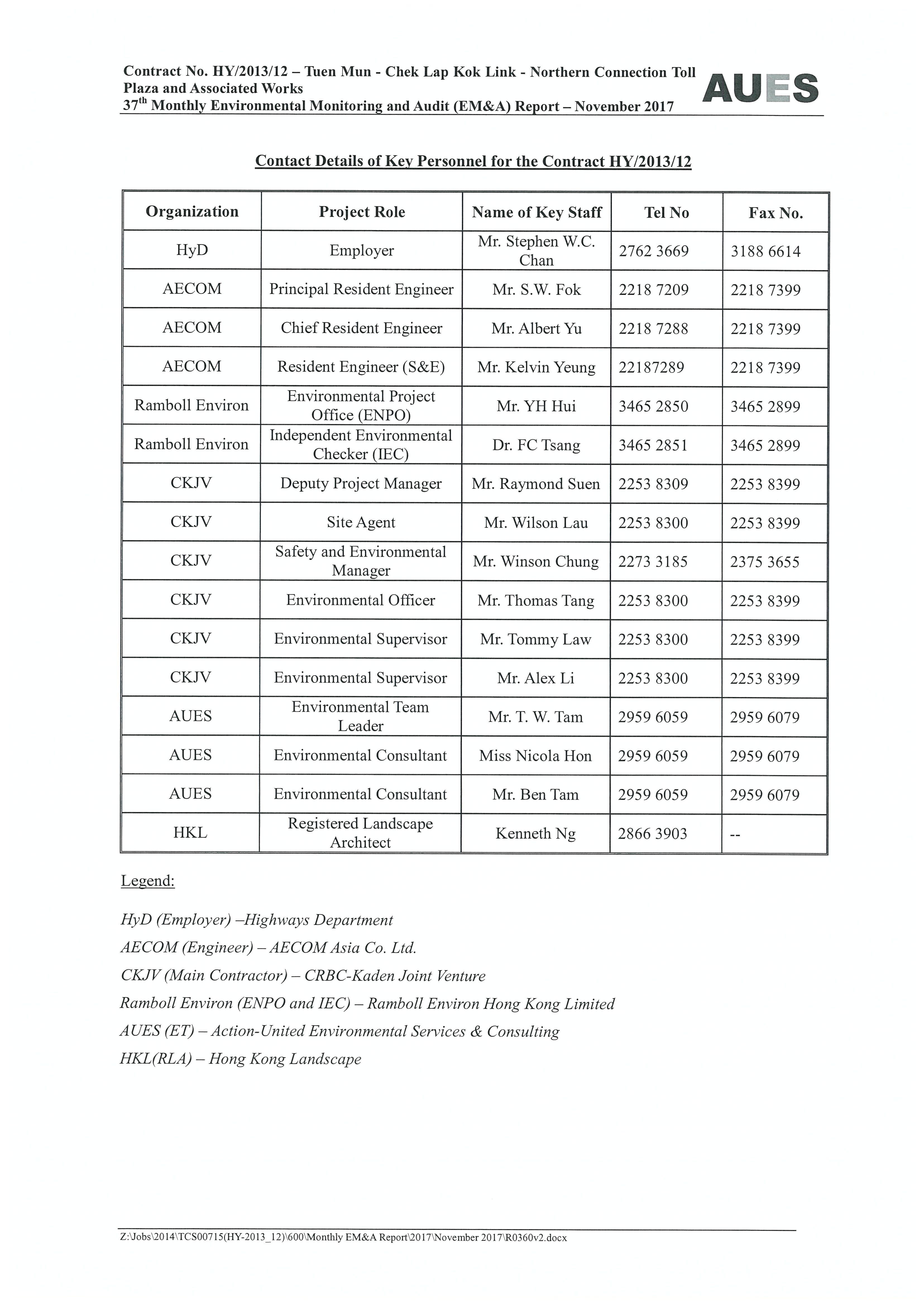 Contract No. HY/2013/12 – Tuen Mun - Chek Lap Kok Link - Northern Connection Toll Plaza and Associated Works
37$^{th}$ Monthly Environmental Monitoring and Audit (EM&A) Report – November 2017

AUES

Contact Details of Key Personnel for the Contract HY/2013/12

| Organization | Project Role | Name of Key Staff | Tel No | Fax No. |
|---|---|---|---|---|
| HyD | Employer | Mr. Stephen W.C. Chan | 2762 3669 | 3188 6614 |
| AECOM | Principal Resident Engineer | Mr. S.W. Fok | 2218 7209 | 2218 7399 |
| AECOM | Chief Resident Engineer | Mr. Albert Yu | 2218 7288 | 2218 7399 |
| AECOM | Resident Engineer (S&E) | Mr. Kelvin Yeung | 22187289 | 2218 7399 |
| Ramboll Environ | Environmental Project Office (ENPO) | Mr. YH Hui | 3465 2850 | 3465 2899 |
| Ramboll Environ | Independent Environmental Checker (IEC) | Dr. FC Tsang | 3465 2851 | 3465 2899 |
| CKJV | Deputy Project Manager | Mr. Raymond Suen | 2253 8309 | 2253 8399 |
| CKJV | Site Agent | Mr. Wilson Lau | 2253 8300 | 2253 8399 |
| CKJV | Safety and Environmental Manager | Mr. Winson Chung | 2273 3185 | 2375 3655 |
| CKJV | Environmental Officer | Mr. Thomas Tang | 2253 8300 | 2253 8399 |
| CKJV | Environmental Supervisor | Mr. Tommy Law | 2253 8300 | 2253 8399 |
| CKJV | Environmental Supervisor | Mr. Alex Li | 2253 8300 | 2253 8399 |
| AUES | Environmental Team Leader | Mr. T. W. Tam | 2959 6059 | 2959 6079 |
| AUES | Environmental Consultant | Miss Nicola Hon | 2959 6059 | 2959 6079 |
| AUES | Environmental Consultant | Mr. Ben Tam | 2959 6059 | 2959 6079 |
| HKL | Registered Landscape Architect | Kenneth Ng | 2866 3903 | -- |

Legend:

HyD (Employer) –Highways Department
AECOM (Engineer) – AECOM Asia Co. Ltd.
CKJV (Main Contractor) – CRBC-Kaden Joint Venture
Ramboll Environ (ENPO and IEC) – Ramboll Environ Hong Kong Limited
AUES (ET) – Action-United Environmental Services & Consulting
HKL(RLA) – Hong Kong Landscape

Z:\Jobs\2014\TCS00715(HY-2013_12)\600\Monthly EM&A Report\2017\November 2017\R0360v2.docx